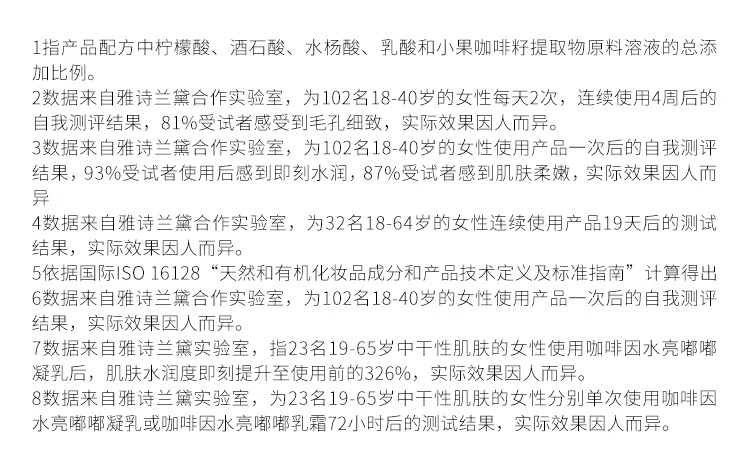 1指产品配方中柠檬酸、酒石酸、水杨酸、乳酸和小果咖啡籽提取物原料溶液的总添加比例。
2数据来自雅诗兰黛合作实验室，为102名18-40岁的女性每天2次，连续使用4周后的自我测评结果，81%受试者感受到毛孔细致，实际效果因人而异。
3数据来自雅诗兰黛合作实验室，为102名18-40岁的女性使用产品一次后的自我测评结果，93%受试者使用后感到即刻水润，87%受试者感到肌肤柔嫩，实际效果因人而异
4数据来自雅诗兰黛合作实验室，为32名18-64岁的女性连续使用产品19天后的测试结果，实际效果因人而异。
5依据国际ISO 16128“天然和有机化妆品成分和产品技术定义及标准指南”计算得出
6数据来自雅诗兰黛合作实验室，为102名18-40岁的女性使用产品一次后的自我测评结果，实际效果因人而异。
7数据来自雅诗兰黛实验室，指23名19-65岁中干性肌肤的女性使用咖啡因水亮嘟嘟凝乳后，肌肤水润度即刻提升至使用前的326%，实际效果因人而异。
8数据来自雅诗兰黛实验室，为23名19-65岁中干性肌肤的女性分别单次使用咖啡因水亮嘟嘟凝乳或咖啡因水亮嘟嘟乳霜72小时后的测试结果，实际效果因人而异。